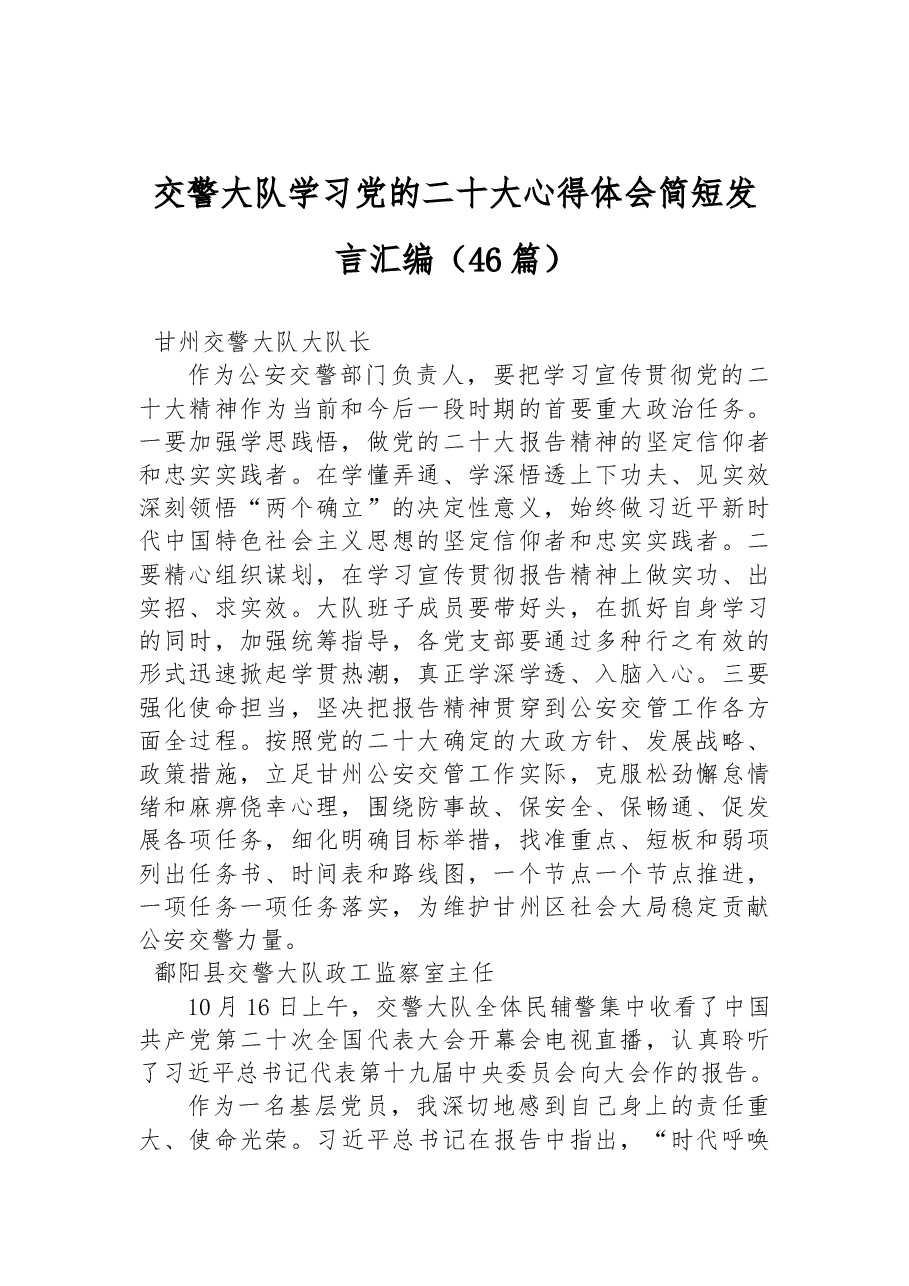 交警大队学习党的二十大心得体会简短发言汇编（46篇）

甘州交警大队大队长

作为公安交警部门负责人，要把学习宣传贯彻党的二十大精神作为当前和今后一段时期的首要重大政治任务。一要加强学思践悟，做党的二十大报告精神的坚定信仰者和忠实实践者。在学懂弄通、学深悟透上下功夫、见实效深刻领悟“两个确立”的决定性意义，始终做习近平新时代中国特色社会主义思想的坚定信仰者和忠实实践者。二要精心组织谋划，在学习宣传贯彻报告精神上做实功、出实招、求实效。大队班子成员要带好头，在抓好自身学习的同时，加强统筹指导，各党支部要通过多种行之有效的形式迅速掀起学贯热潮，真正学深学透、入脑入心。三要强化使命担当，坚决把报告精神贯穿到公安交管工作各方面全过程。按照党的二十大确定的大政方针、发展战略、政策措施，立足甘州公安交管工作实际，克服松劲懈怠情绪和麻痹侥幸心理，围绕防事故、保安全、保畅通、促发展各项任务，细化明确目标举措，找准重点、短板和弱项列出任务书、时间表和路线图，一个节点一个节点推进，一项任务一项任务落实，为维护甘州区社会大局稳定贡献公安交警力量。

鄱阳县交警大队政工监察室主任

10月16日上午，交警大队全体民辅警集中收看了中国共产党第二十次全国代表大会开幕会电视直播，认真聆听了习近平总书记代表第十九届中央委员会向大会作的报告。

作为一名基层党员，我深切地感到自己身上的责任重大、使命光荣。习近平总书记在报告中指出，“时代呼唤